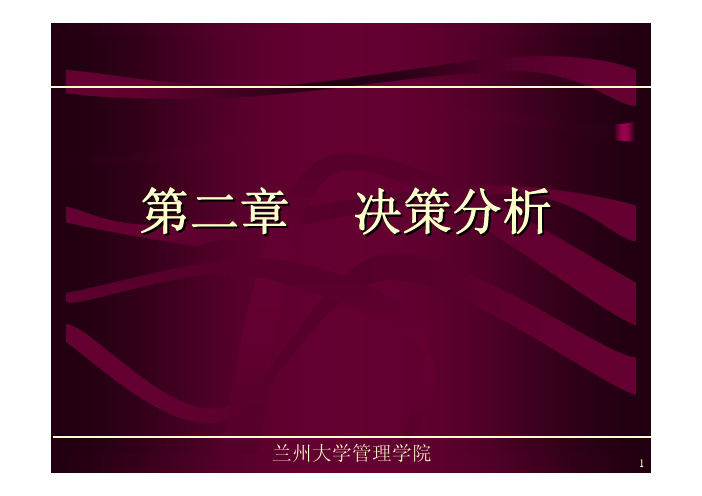 第二章　决策分析

兰州大学管理学院

1